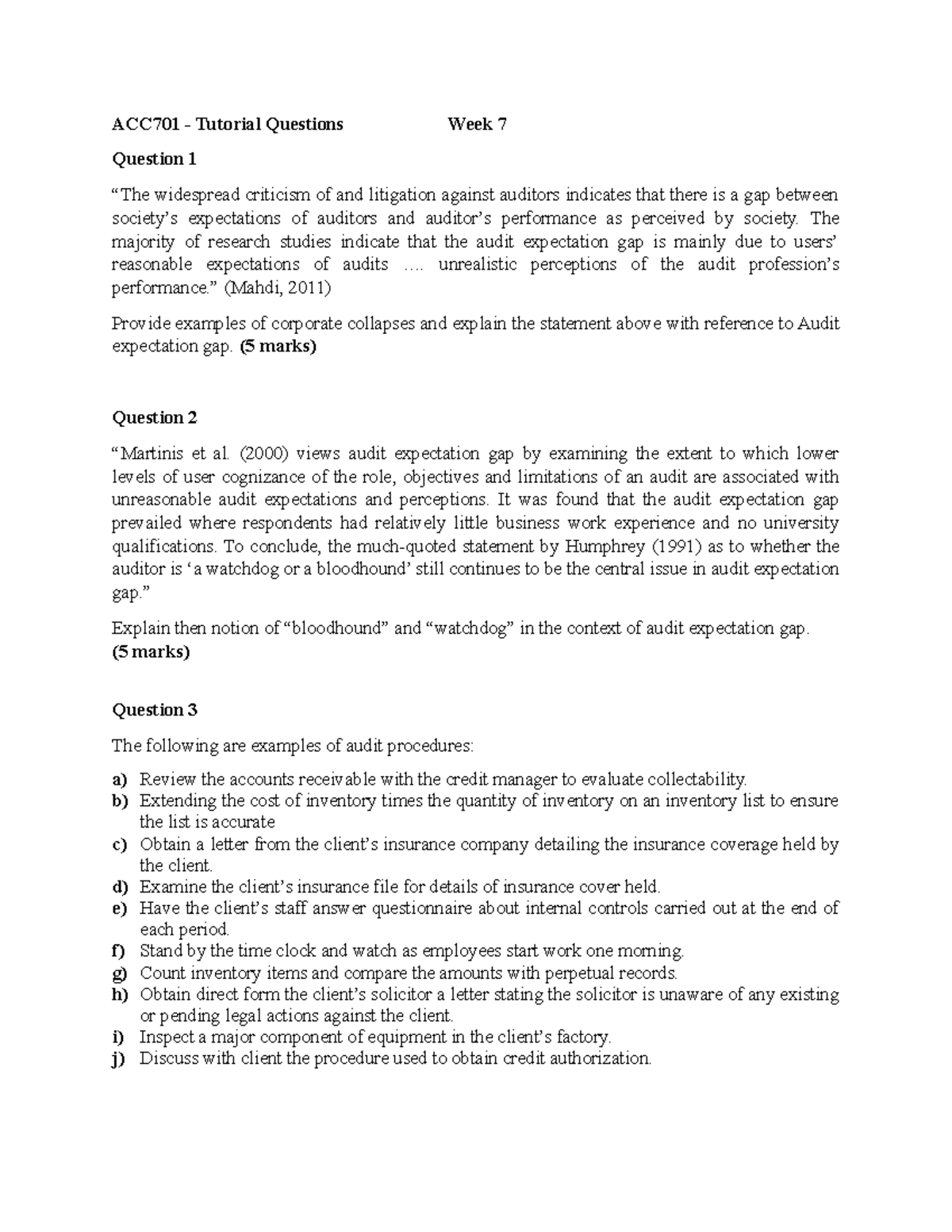 ACC701 – Tutorial Questions Week 7

Question 1

“The widespread criticism of and litigation against auditors indicates that there is a gap between society’s expectations of auditors and auditor’s performance as perceived by society. The majority of research studies indicate that the audit expectation gap is mainly due to users’ reasonable expectations of audits …. unrealistic perceptions of the audit profession’s performance.” (Mahdi, 2011)

Provide examples of corporate collapses and explain the statement above with reference to Audit expectation gap. (5 marks)

Question 2

“Martinis et al. (2000) views audit expectation gap by examining the extent to which lower levels of user cognizance of the role, objectives and limitations of an audit are associated with unreasonable audit expectations and perceptions. It was found that the audit expectation gap prevailed where respondents had relatively little business work experience and no university qualifications. To conclude, the much-quoted statement by Humphrey (1991) as to whether the auditor is ‘a watchdog or a bloodhound’ still continues to be the central issue in audit expectation gap.”

Explain then notion of “bloodhound” and “watchdog” in the context of audit expectation gap. (5 marks)

Question 3

The following are examples of audit procedures:

a) Review the accounts receivable with the credit manager to evaluate collectability.
b) Extending the cost of inventory times the quantity of inventory on an inventory list to ensure the list is accurate
c) Obtain a letter from the client’s insurance company detailing the insurance coverage held by the client.
d) Examine the client’s insurance file for details of insurance cover held.
e) Have the client’s staff answer questionnaire about internal controls carried out at the end of each period.
f) Stand by the time clock and watch as employees start work one morning.
g) Count inventory items and compare the amounts with perpetual records.
h) Obtain direct form the client’s solicitor a letter stating the solicitor is unaware of any existing or pending legal actions against the client.
i) Inspect a major component of equipment in the client’s factory.
j) Discuss with client the procedure used to obtain credit authorization.